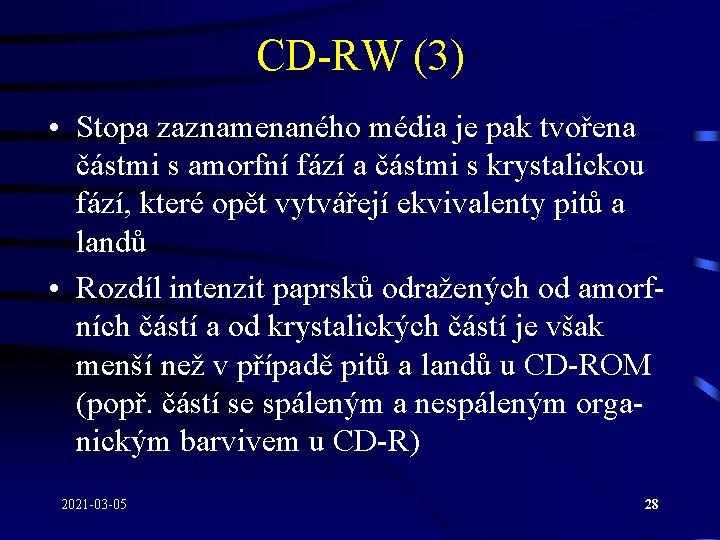 CD-RW (3)

• Stopa zaznamenaného média je pak tvořena částmi s amorfní fází a částmi s krystalickou fází, které opět vytvářejí ekvivalenty pitů a landů

• Rozdíl intenzit paprsků odražených od amorfních částí a od krystalických částí je však menší než v případě pitů a landů u CD-ROM (popř. částí se spáleným a nespáleným organickým barvivem u CD-R)

2021-03-05

28